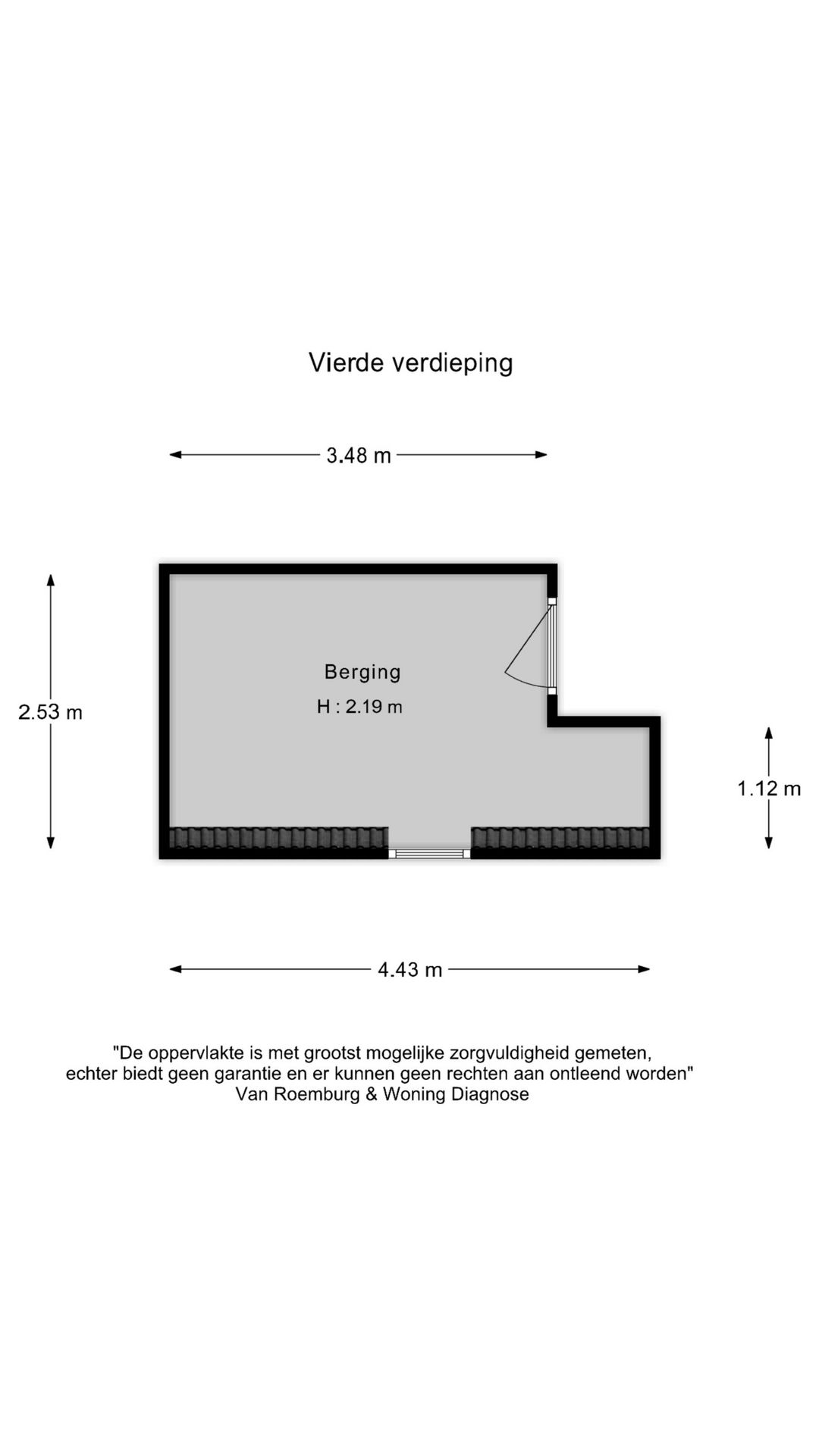 Vierde verdieping

3.48 m

2.53 m

Berging

H : 2.19 m

1.12 m

4.43 m

"De oppervlakte is met grootst mogelijke zorgvuldigheid gemeten, echter biedt geen garantie en er kunnen geen rechten aan ontleend worden"
Van Roemburg & Woning Diagnose